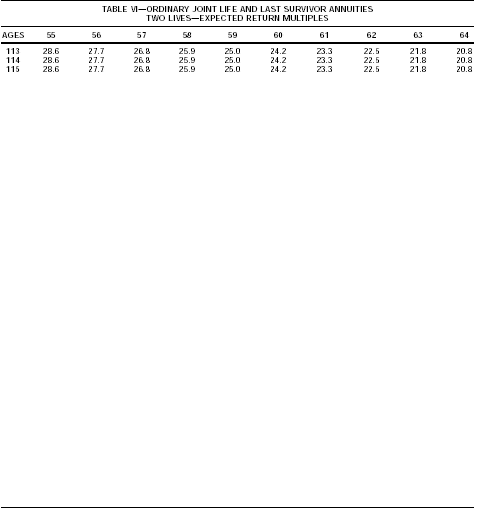 TABLE VI—ORDINARY JOINT LIFE AND LAST SURVIVOR ANNUITIES
TWO LIVES—EXPECTED RETURN MULTIPLES

| AGES | 55 | 56 | 57 | 58 | 59 | 60 | 61 | 62 | 63 | 64 |
|---|---|---|---|---|---|---|---|---|---|---|
| 113 | 28.6 | 27.7 | 26.8 | 25.9 | 25.0 | 24.2 | 23.3 | 22.5 | 21.8 | 20.8 |
| 114 | 28.6 | 27.7 | 26.8 | 25.9 | 25.0 | 24.2 | 23.3 | 22.5 | 21.8 | 20.8 |
| 115 | 28.6 | 27.7 | 26.8 | 25.9 | 25.0 | 24.2 | 23.3 | 22.5 | 21.8 | 20.8 |